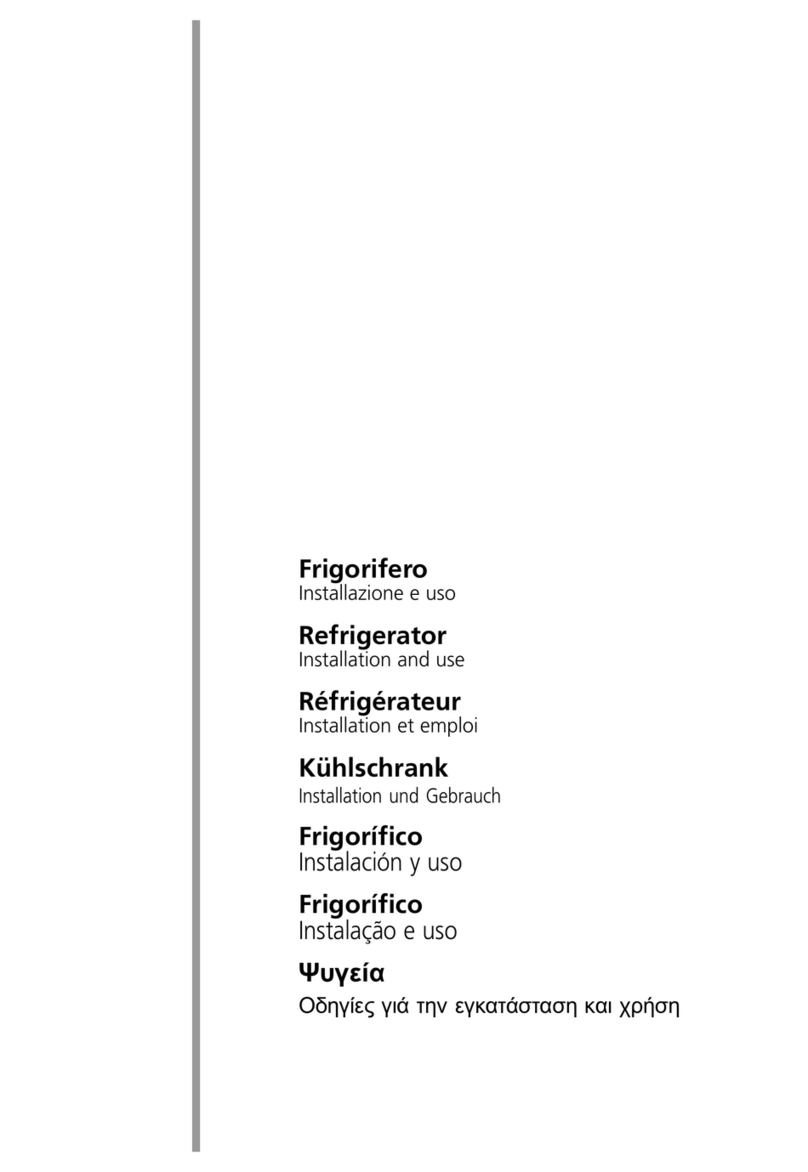 Frigorifero
Installazione e uso

Refrigerator
Installation and use

Réfrigérateur
Installation et emploi

Kühlschrank
Installation und Gebrauch

Frigorífico
Instalación y uso

Frigorífico
Instalação e uso

Ψυγεία
Οδηγίες γιά την εγκατάσταση και χρήση